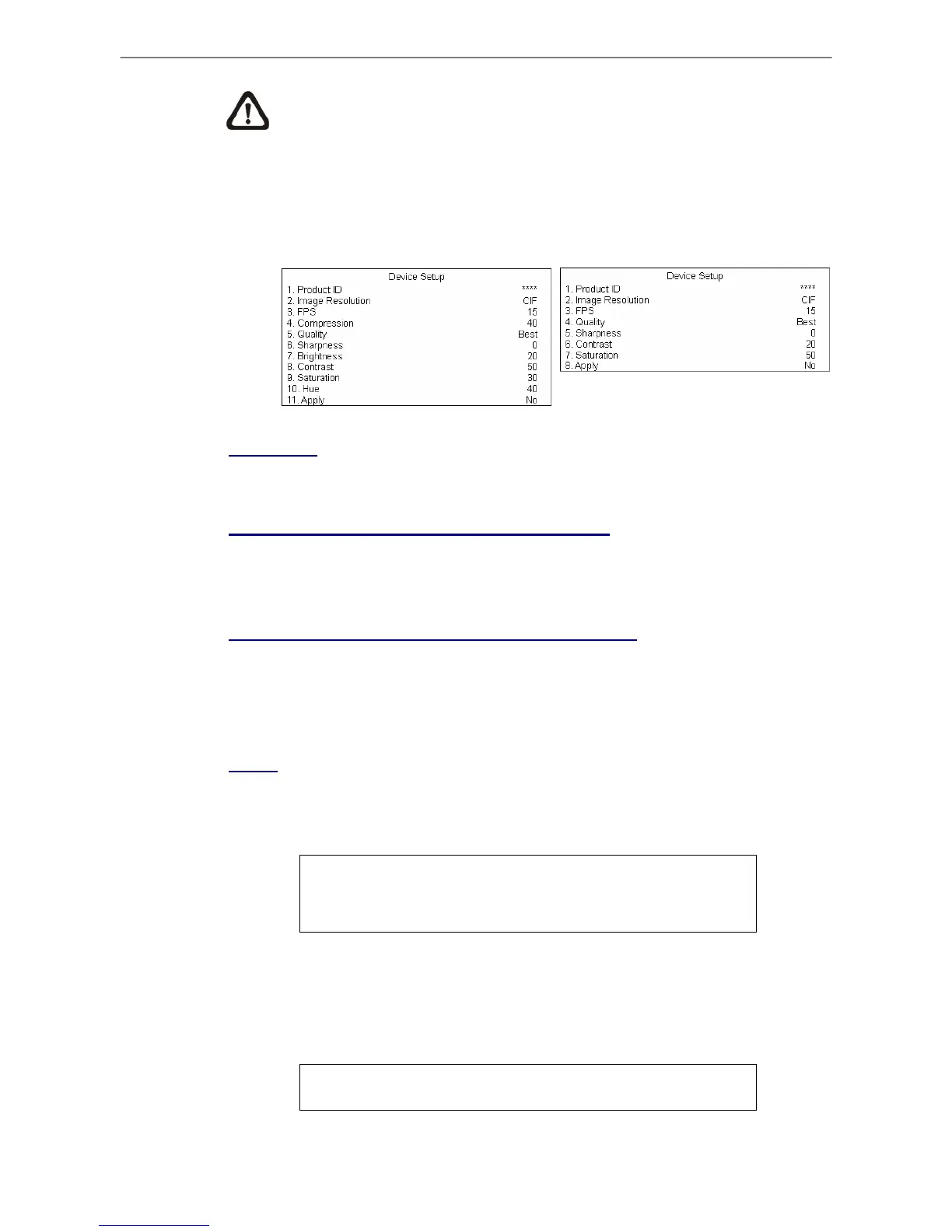 Device Setup
1. Product ID ****
2. Image Resolution CIF
3. FPS 15
4. Compression 40
5. Quality Best
6. Sharpness 0
7. Brightness 20
8. Contrast 50
9. Saturation 30
10. Hue 40
11. Apply No

Device Setup
1. Product ID ****
2. Image Resolution CIF
3. FPS 15
4. Quality Best
5. Sharpness 0
6. Contrast 20
7. Saturation 50
8. Apply No